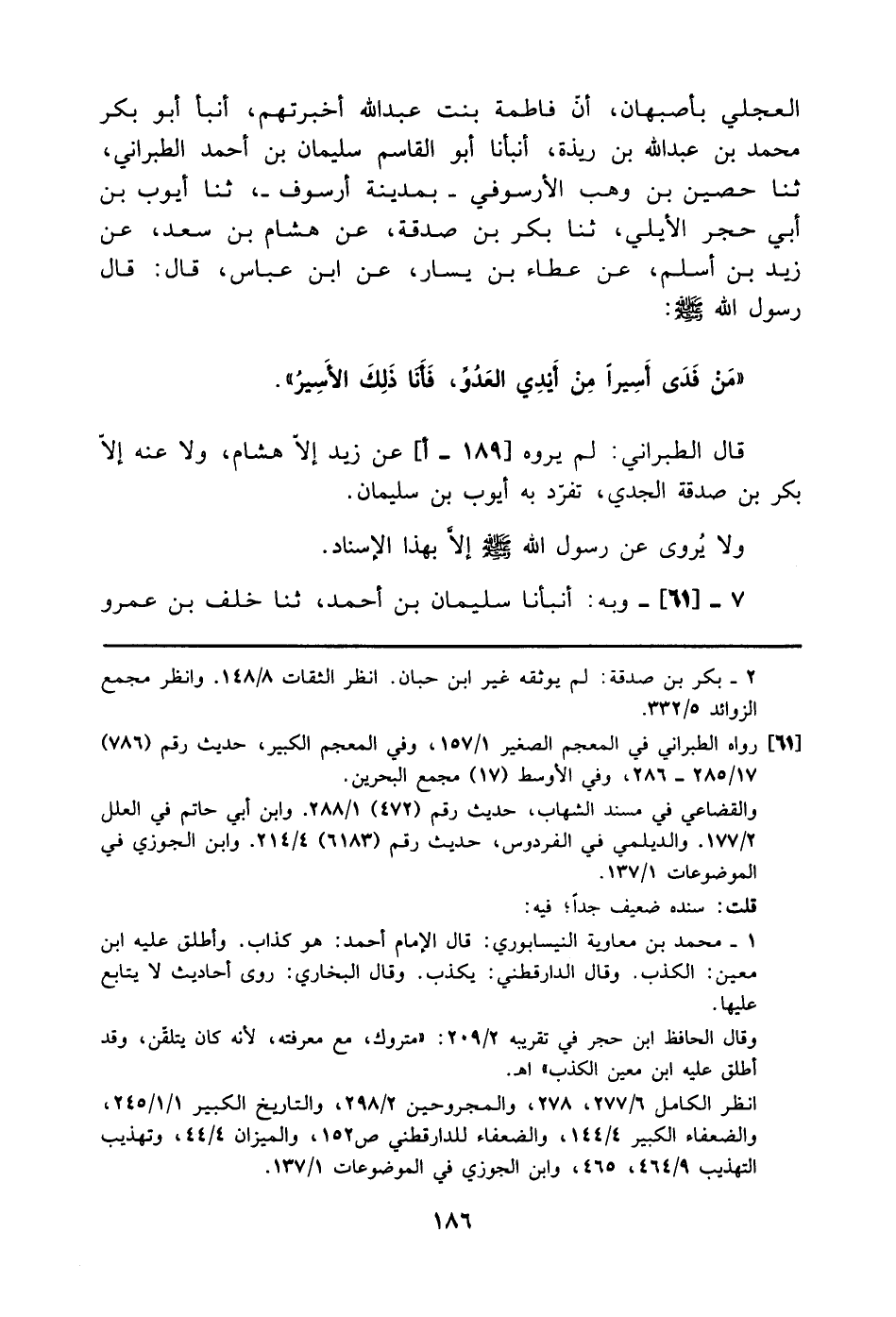 العجلي بأصبهان، أنّ فاطمة بنت عبدالله أخبرتهم، أنبأ أبو بكر محمد بن عبدالله بن ريذة، أنبأنا أبو القاسم سليمان بن أحمد الطبراني، ثنا حصين بن وهب الأرسوفي ـ بمدينة أرسوف ـ، ثنا أيوب بن أبي حجر الأيلي، ثنا بكر بن صدقة، عن هشام بن سعد، عن زيد بن أسلم، عن عطاء بن يسار، عن ابن عباس، قال: قال رسول الله ﷺ:

«مَنْ فَدَى أَسِيراً مِنْ أَيْدِي العَدُوِّ، فَأَنَا ذَلِكَ الأَسِيرُ».

قال الطبراني: لم يروه [١٨٩ ـ أ] عن زيد إلاّ هشام، ولا عنه إلاّ بكر بن صدقة الجدي، تفرّد به أيوب بن سليمان.

ولا يُروى عن رسول الله ﷺ إلاّ بهذا الإسناد.

٧ ـ [٦١] ـ وبه: أنبأنا سليمان بن أحمد، ثنا خلف بن عمرو

٢ ـ بكر بن صدقة: لم يوثقه غير ابن حبان. انظر الثقات ١٤٨/٨. وانظر مجمع الزوائد ٣٣٢/٥.

[٦١] رواه الطبراني في المعجم الصغير ١٥٧/١، وفي المعجم الكبير، حديث رقم (٧٨٦) ٢٨٥/١٧ ـ ٢٨٦، وفي الأوسط (١٧) مجمع البحرين.

والقضاعي في مسند الشهاب، حديث رقم (٤٧٢) ٢٨٨/١. وابن أبي حاتم في العلل ١٧٧/٢. والديلمي في الفردوس، حديث رقم (٦١٨٣) ٢١٤/٤. وابن الجوزي في الموضوعات ١٣٧/١.

قلت: سنده ضعيف جداً؛ فيه:

١ ـ محمد بن معاوية النيسابوري: قال الإمام أحمد: هو كذاب. وأطلق عليه ابن معين: الكذب. وقال الدارقطني: يكذب. وقال البخاري: روى أحاديث لا يتابع عليها.

وقال الحافظ ابن حجر في تقريبه ٢٠٩/٢: «متروك، مع معرفته، لأنه كان يتلقّن، وقد أطلق عليه ابن معين الكذب» اهـ.

انظر الكامل ٢٧٧/٦، ٢٧٨، والمجروحين ٢٩٨/٢، والتاريخ الكبير ٢٤٥/١/١، والضعفاء الكبير ١٤٤/٤، والضعفاء للدارقطني ص١٥٢، والميزان ٤٤/٤، وتهذيب التهذيب ٤٦٤/٩، ٤٦٥، وابن الجوزي في الموضوعات ١٣٧/١.

١٨٦